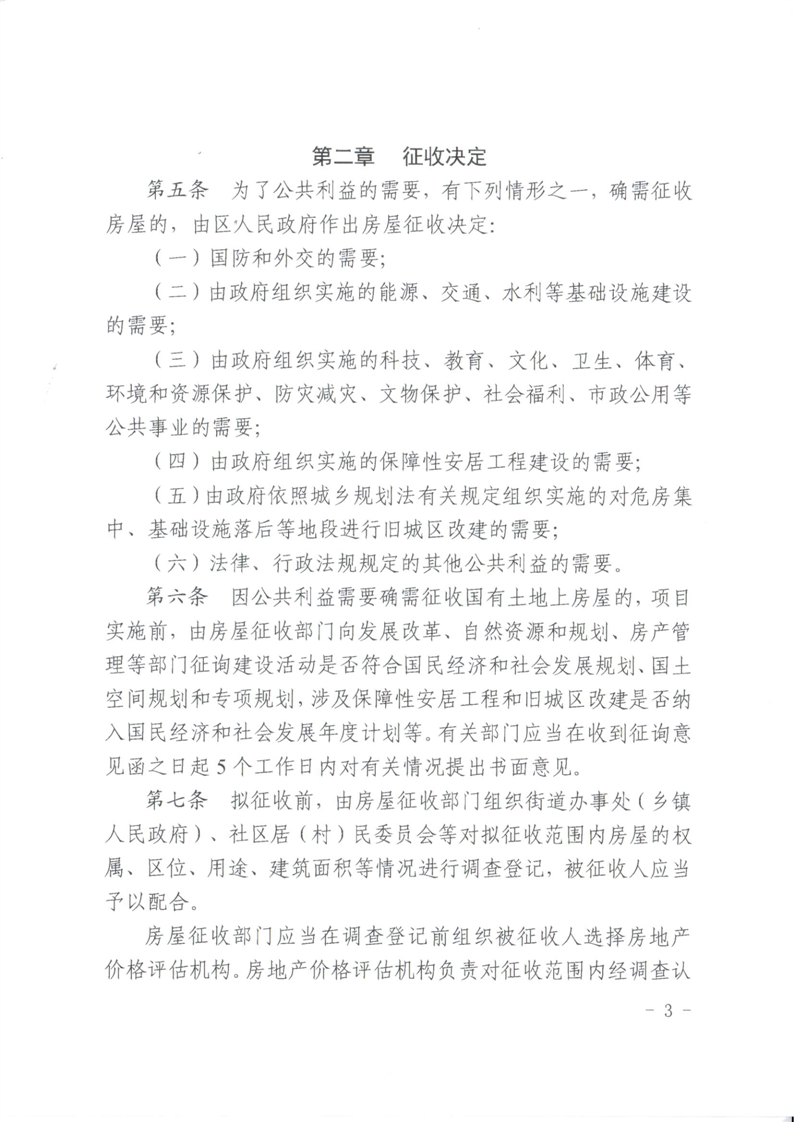 第二章　征收决定

第五条　为了公共利益的需要，有下列情形之一，确需征收房屋的，由区人民政府作出房屋征收决定：

（一）国防和外交的需要；

（二）由政府组织实施的能源、交通、水利等基础设施建设的需要；

（三）由政府组织实施的科技、教育、文化、卫生、体育、环境和资源保护、防灾减灾、文物保护、社会福利、市政公用等公共事业的需要；

（四）由政府组织实施的保障性安居工程建设的需要；

（五）由政府依照城乡规划法有关规定组织实施的对危房集中、基础设施落后等地段进行旧城区改建的需要；

（六）法律、行政法规规定的其他公共利益的需要。

第六条　因公共利益需要确需征收国有土地上房屋的，项目实施前，由房屋征收部门向发展改革、自然资源和规划、房产管理等部门征询建设活动是否符合国民经济和社会发展规划、国土空间规划和专项规划，涉及保障性安居工程和旧城区改建是否纳入国民经济和社会发展年度计划等。有关部门应当在收到征询意见函之日起5个工作日内对有关情况提出书面意见。

第七条　拟征收前，由房屋征收部门组织街道办事处（乡镇人民政府）、社区居（村）民委员会等对拟征收范围内房屋的权属、区位、用途、建筑面积等情况进行调查登记，被征收人应当予以配合。

房屋征收部门应当在调查登记前组织被征收人选择房地产价格评估机构。房地产价格评估机构负责对征收范围内经调查认

- 3 -